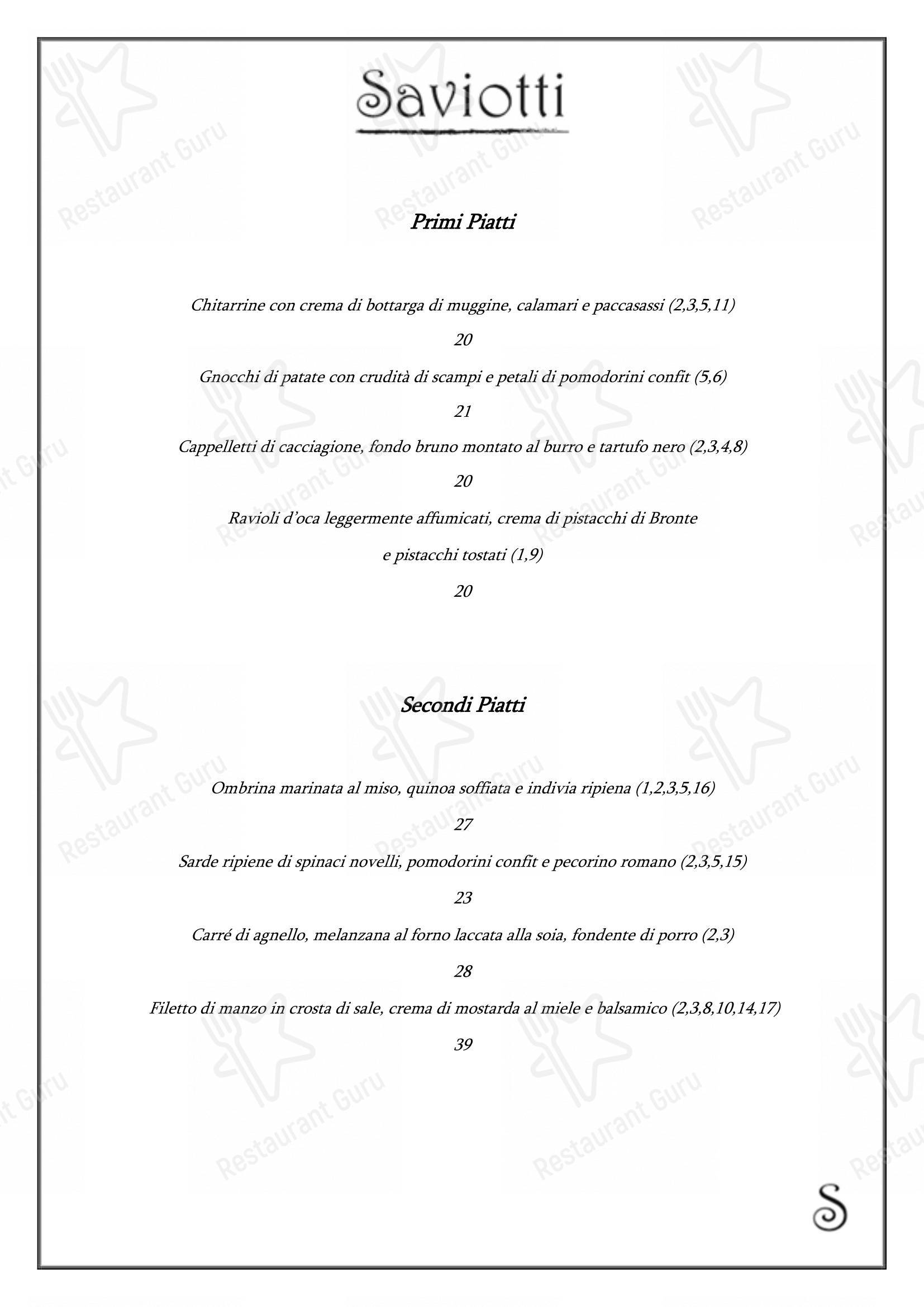 Saviotti

Primi Piatti

Chitarrine con crema di bottarga di muggine, calamari e paccasassi (2,3,5,11)

20

Gnocchi di patate con crudità di scampi e petali di pomodorini confit (5,6)

21

Cappelletti di cacciagione, fondo bruno montato al burro e tartufo nero (2,3,4,8)

20

Ravioli d'oca leggermente affumicati, crema di pistacchi di Bronte e pistacchi tostati (1,9)

20

Secondi Piatti

Ombrina marinata al miso, quinoa soffiata e indivia ripiena (1,2,3,5,16)

27

Sarde ripiene di spinaci novelli, pomodorini confit e pecorino romano (2,3,5,15)

23

Carré di agnello, melanzana al forno laccata alla soia, fondente di porro (2,3)

28

Filetto di manzo in crosta di sale, crema di mostarda al miele e balsamico (2,3,8,10,14,17)

39

S

Restaurant Guru